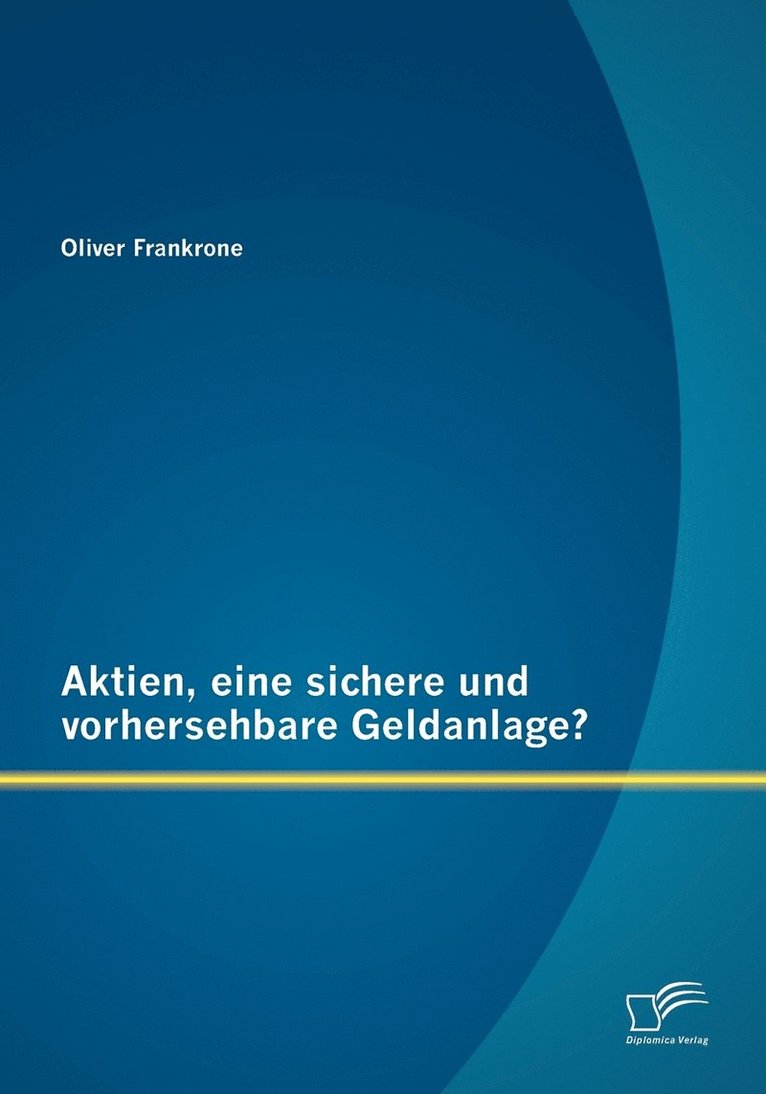 Oliver Frankrone

Aktien, eine sichere und vorhersehbare Geldanlage?

Diplomica Verlag